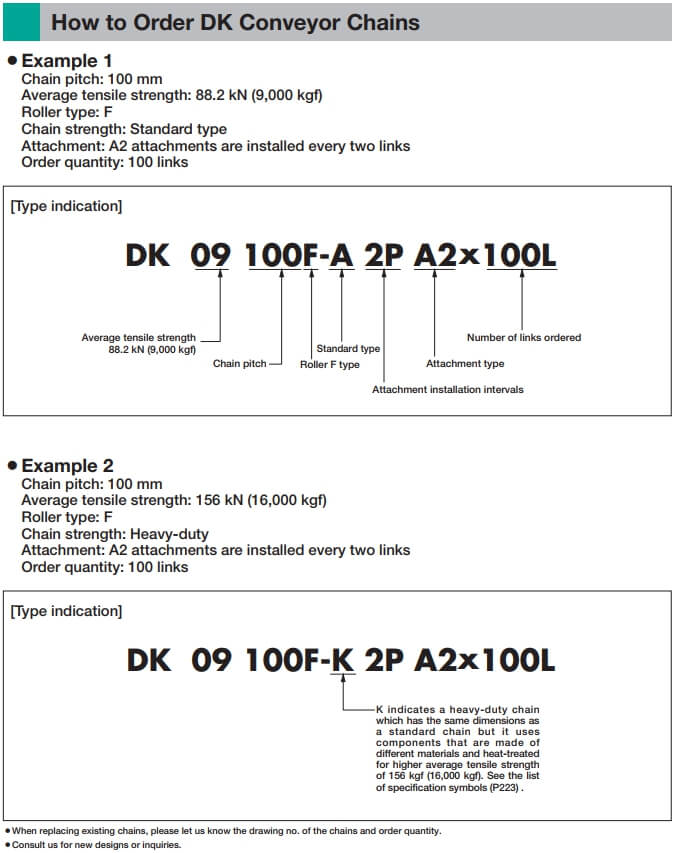 How to Order DK Conveyor Chains

● Example 1
Chain pitch: 100 mm
Average tensile strength: 88.2 kN (9,000 kgf)
Roller type: F
Chain strength: Standard type
Attachment: A2 attachments are installed every two links
Order quantity: 100 links

[Type indication]

DK 09 100F-A 2P A2×100L

Average tensile strength 88.2 kN (9,000 kgf)
Chain pitch
Roller F type
Standard type
Attachment installation intervals
Attachment type
Number of links ordered

● Example 2
Chain pitch: 100 mm
Average tensile strength: 156 kN (16,000 kgf)
Roller type: F
Chain strength: Heavy-duty
Attachment: A2 attachments are installed every two links
Order quantity: 100 links

[Type indication]

DK 09 100F-K 2P A2×100L

K indicates a heavy-duty chain which has the same dimensions as a standard chain but it uses components that are made of different materials and heat-treated for higher average tensile strength of 156 kgf (16,000 kgf). See the list of specification symbols (P223) .

● When replacing existing chains, please let us know the drawing no. of the chains and order quantity.
● Consult us for new designs or inquiries.